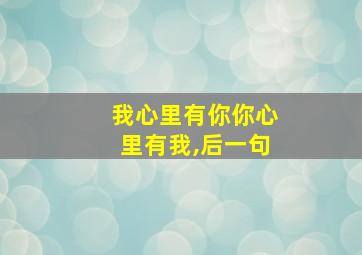 我心里有你你心里有我,后一句